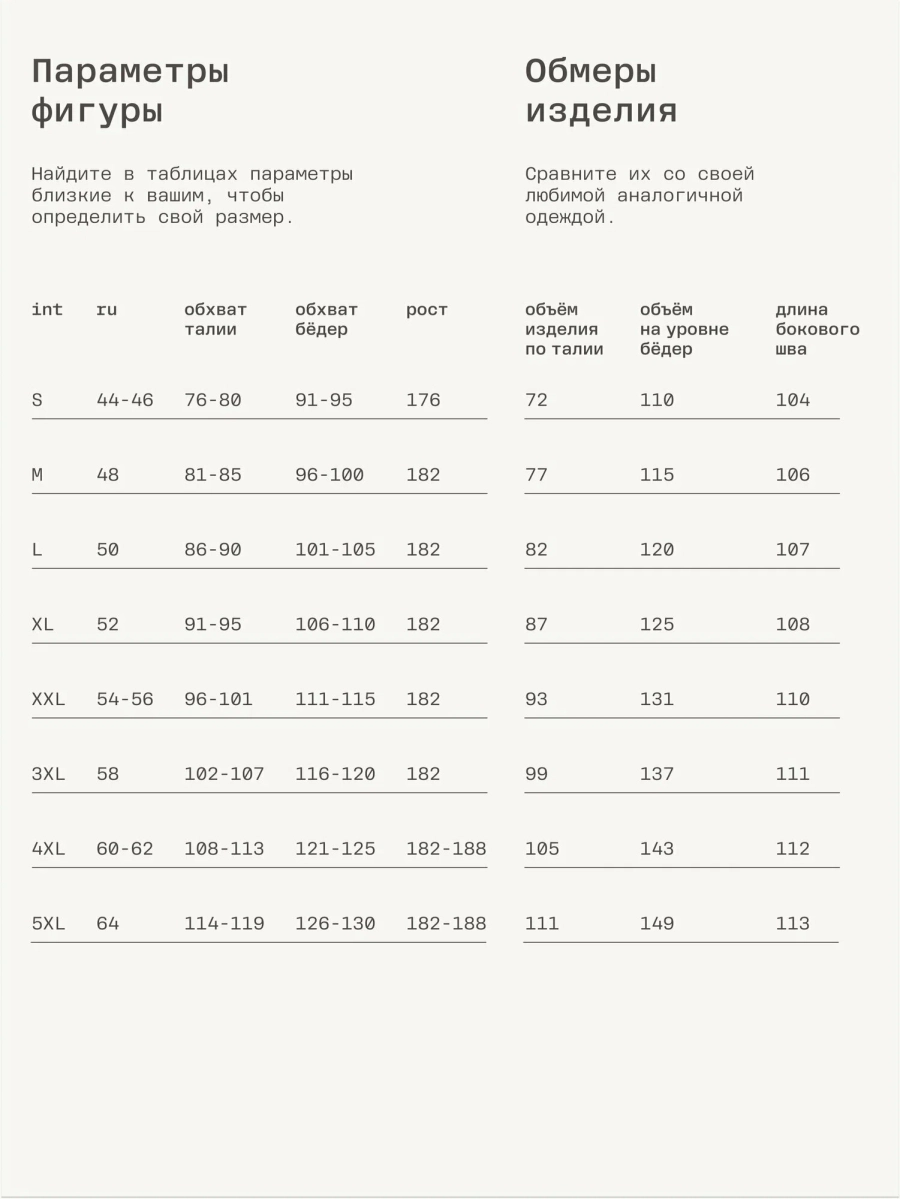 Параметры фигуры

Найдите в таблицах параметры близкие к вашим, чтобы определить свой размер.

| int | ru | обхват талии | обхват бёдер | рост |
|---|---|---|---|---|
| S | 44-46 | 76-80 | 91-95 | 176 |
| M | 48 | 81-85 | 96-100 | 182 |
| L | 50 | 86-90 | 101-105 | 182 |
| XL | 52 | 91-95 | 106-110 | 182 |
| XXL | 54-56 | 96-101 | 111-115 | 182 |
| 3XL | 58 | 102-107 | 116-120 | 182 |
| 4XL | 60-62 | 108-113 | 121-125 | 182-188 |
| 5XL | 64 | 114-119 | 126-130 | 182-188 |

Обмеры изделия

Сравните их со своей любимой аналогичной одеждой.

| объём изделия по талии | объём на уровне бёдер | длина бокового шва |
|---|---|---|
| 72 | 110 | 104 |
| 77 | 115 | 106 |
| 82 | 120 | 107 |
| 87 | 125 | 108 |
| 93 | 131 | 110 |
| 99 | 137 | 111 |
| 105 | 143 | 112 |
| 111 | 149 | 113 |